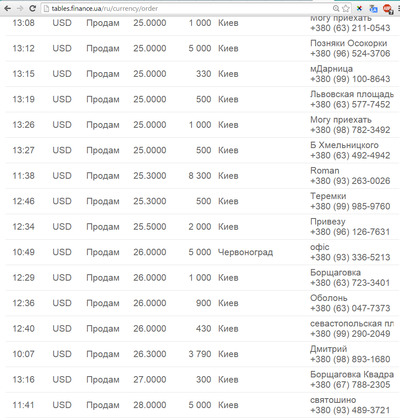 tables.finance.ua/ru/currency/order

| | | | | | | |
|---|---|---|---|---|---|---|
| 13:08 | USD | Продам | 25.0000 | 1 000 | Киев | Могу приехать +380 (63) 211-0543 |
| 13:12 | USD | Продам | 25.0000 | 5 000 | Киев | Позняки Осокорки +380 (96) 524-3706 |
| 13:15 | USD | Продам | 25.0000 | 330 | Киев | мДарница +380 (99) 100-8643 |
| 13:19 | USD | Продам | 25.0000 | 500 | Киев | Львовская площадь +380 (63) 577-7452 |
| 13:26 | USD | Продам | 25.0000 | 1 000 | Киев | Могу приехать +380 (98) 782-3492 |
| 13:27 | USD | Продам | 25.0000 | 500 | Киев | Б Хмельницкого +380 (63) 492-4942 |
| 11:38 | USD | Продам | 25.3000 | 8 300 | Киев | Roman +380 (93) 263-0026 |
| 12:46 | USD | Продам | 25.3000 | 500 | Киев | Теремки +380 (99) 985-9760 |
| 12:34 | USD | Продам | 25.5000 | 2 000 | Киев | Привезу +380 (96) 126-7631 |
| 10:49 | USD | Продам | 26.0000 | 5 000 | Червоноград | офіс +380 (93) 336-5213 |
| 12:29 | USD | Продам | 26.0000 | 1 000 | Киев | Борщаговка +380 (63) 723-3401 |
| 12:36 | USD | Продам | 26.0000 | 900 | Киев | Оболонь +380 (63) 047-7373 |
| 12:40 | USD | Продам | 26.0000 | 430 | Киев | севастопольская пл +380 (99) 290-2049 |
| 10:07 | USD | Продам | 26.3000 | 3 790 | Киев | Дмитрий +380 (98) 893-1680 |
| 13:16 | USD | Продам | 27.0000 | 300 | Киев | Борщаговка Квадра +380 (67) 788-2305 |
| 11:41 | USD | Продам | 28.0000 | 5 000 | Киев | святошино +380 (93) 489-3721 |